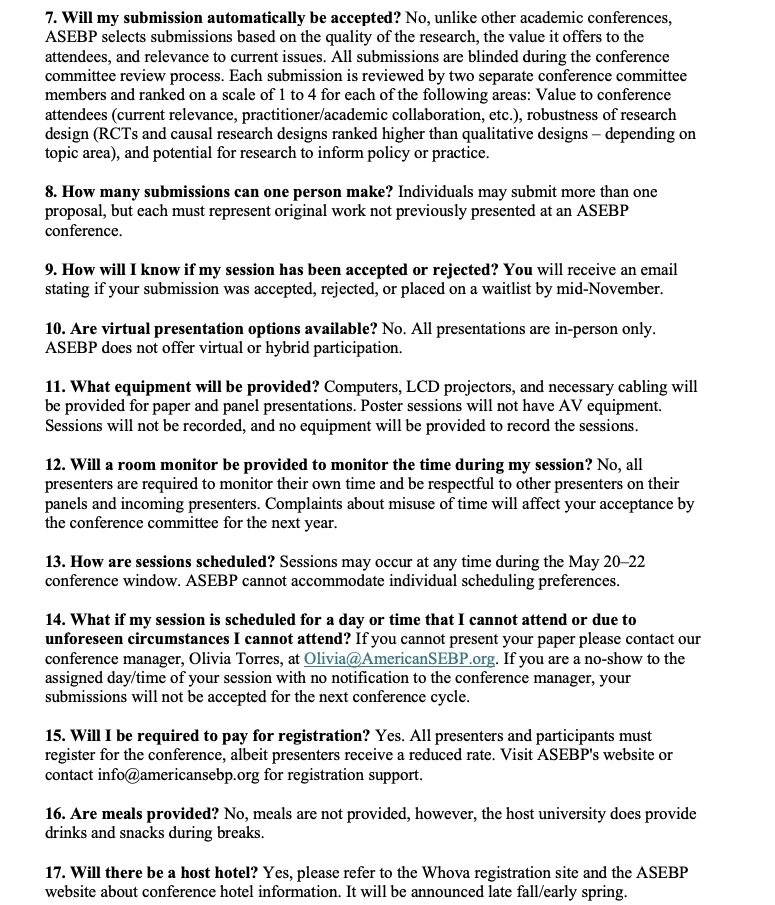 7. Will my submission automatically be accepted? No, unlike other academic conferences, ASEBP selects submissions based on the quality of the research, the value it offers to the attendees, and relevance to current issues. All submissions are blinded during the conference committee review process. Each submission is reviewed by two separate conference committee members and ranked on a scale of 1 to 4 for each of the following areas: Value to conference attendees (current relevance, practitioner/academic collaboration, etc.), robustness of research design (RCTs and causal research designs ranked higher than qualitative designs – depending on topic area), and potential for research to inform policy or practice.

8. How many submissions can one person make? Individuals may submit more than one proposal, but each must represent original work not previously presented at an ASEBP conference.

9. How will I know if my session has been accepted or rejected? You will receive an email stating if your submission was accepted, rejected, or placed on a waitlist by mid-November.

10. Are virtual presentation options available? No. All presentations are in-person only. ASEBP does not offer virtual or hybrid participation.

11. What equipment will be provided? Computers, LCD projectors, and necessary cabling will be provided for paper and panel presentations. Poster sessions will not have AV equipment. Sessions will not be recorded, and no equipment will be provided to record the sessions.

12. Will a room monitor be provided to monitor the time during my session? No, all presenters are required to monitor their own time and be respectful to other presenters on their panels and incoming presenters. Complaints about misuse of time will affect your acceptance by the conference committee for the next year.

13. How are sessions scheduled? Sessions may occur at any time during the May 20–22 conference window. ASEBP cannot accommodate individual scheduling preferences.

14. What if my session is scheduled for a day or time that I cannot attend or due to unforeseen circumstances I cannot attend? If you cannot present your paper please contact our conference manager, Olivia Torres, at Olivia@AmericanSEBP.org. If you are a no-show to the assigned day/time of your session with no notification to the conference manager, your submissions will not be accepted for the next conference cycle.

15. Will I be required to pay for registration? Yes. All presenters and participants must register for the conference, albeit presenters receive a reduced rate. Visit ASEBP's website or contact info@americansebp.org for registration support.

16. Are meals provided? No, meals are not provided, however, the host university does provide drinks and snacks during breaks.

17. Will there be a host hotel? Yes, please refer to the Whova registration site and the ASEBP website about conference hotel information. It will be announced late fall/early spring.